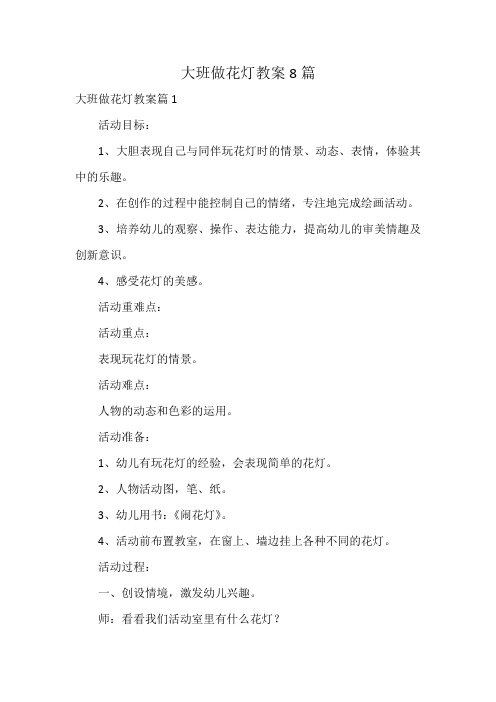 大班做花灯教案8篇

大班做花灯教案篇1

活动目标：

1、大胆表现自己与同伴玩花灯时的情景、动态、表情，体验其中的乐趣。

2、在创作的过程中能控制自己的情绪，专注地完成绘画活动。

3、培养幼儿的观察、操作、表达能力，提高幼儿的审美情趣及创新意识。

4、感受花灯的美感。

活动重难点：

活动重点：

表现玩花灯的情景。

活动难点：

人物的动态和色彩的运用。

活动准备：

1、幼儿有玩花灯的经验，会表现简单的花灯。

2、人物活动图，笔、纸。

3、幼儿用书：《闹花灯》。

4、活动前布置教室，在窗上、墙边挂上各种不同的花灯。

活动过程：

一、创设情境，激发幼儿兴趣。

师：看看我们活动室里有什么花灯？